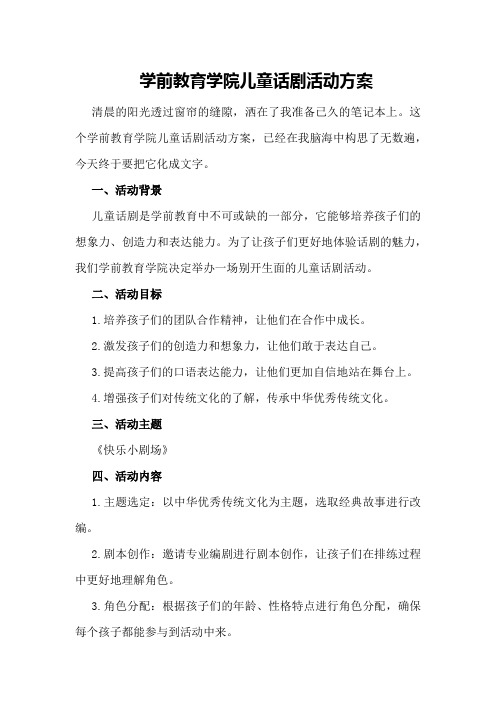 学前教育学院儿童话剧活动方案

清晨的阳光透过窗帘的缝隙，洒在了我准备已久的笔记本上。这个学前教育学院儿童话剧活动方案，已经在我脑海中构思了无数遍，今天终于要把它化成文字。

一、活动背景

儿童话剧是学前教育中不可或缺的一部分，它能够培养孩子们的想象力、创造力和表达能力。为了让孩子们更好地体验话剧的魅力，我们学前教育学院决定举办一场别开生面的儿童话剧活动。

二、活动目标

1.培养孩子们的团队合作精神，让他们在合作中成长。

2.激发孩子们的创造力和想象力，让他们敢于表达自己。

3.提高孩子们的口语表达能力，让他们更加自信地站在舞台上。

4.增强孩子们对传统文化的了解，传承中华优秀传统文化。

三、活动主题

《快乐小剧场》

四、活动内容

1.主题选定：以中华优秀传统文化为主题，选取经典故事进行改编。

2.剧本创作：邀请专业编剧进行剧本创作，让孩子们在排练过程中更好地理解角色。

3.角色分配：根据孩子们的年龄、性格特点进行角色分配，确保每个孩子都能参与到活动中来。